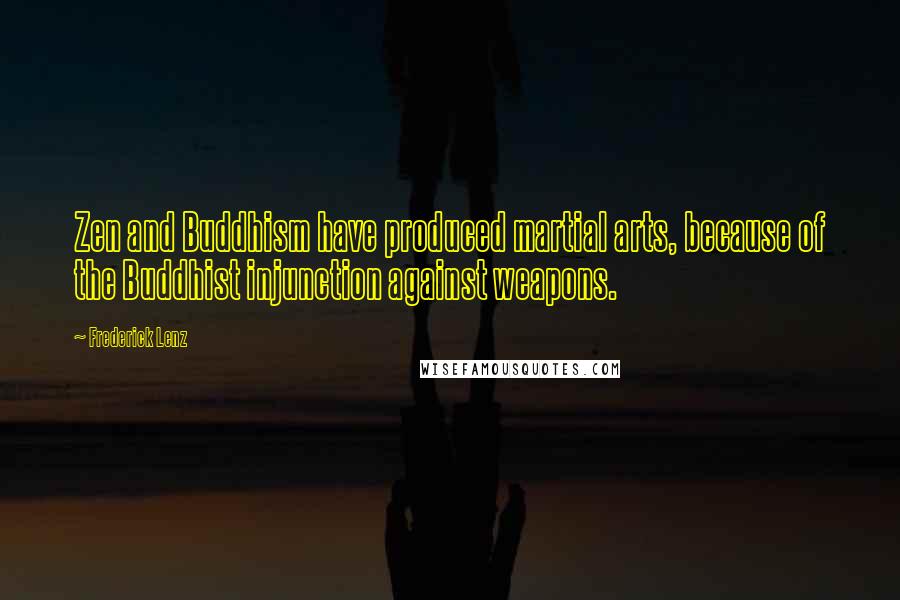 Zen and Buddhism have produced martial arts, because of the Buddhist injunction against weapons.

~ Frederick Lenz

WISEFAMOUSQUOTES.COM